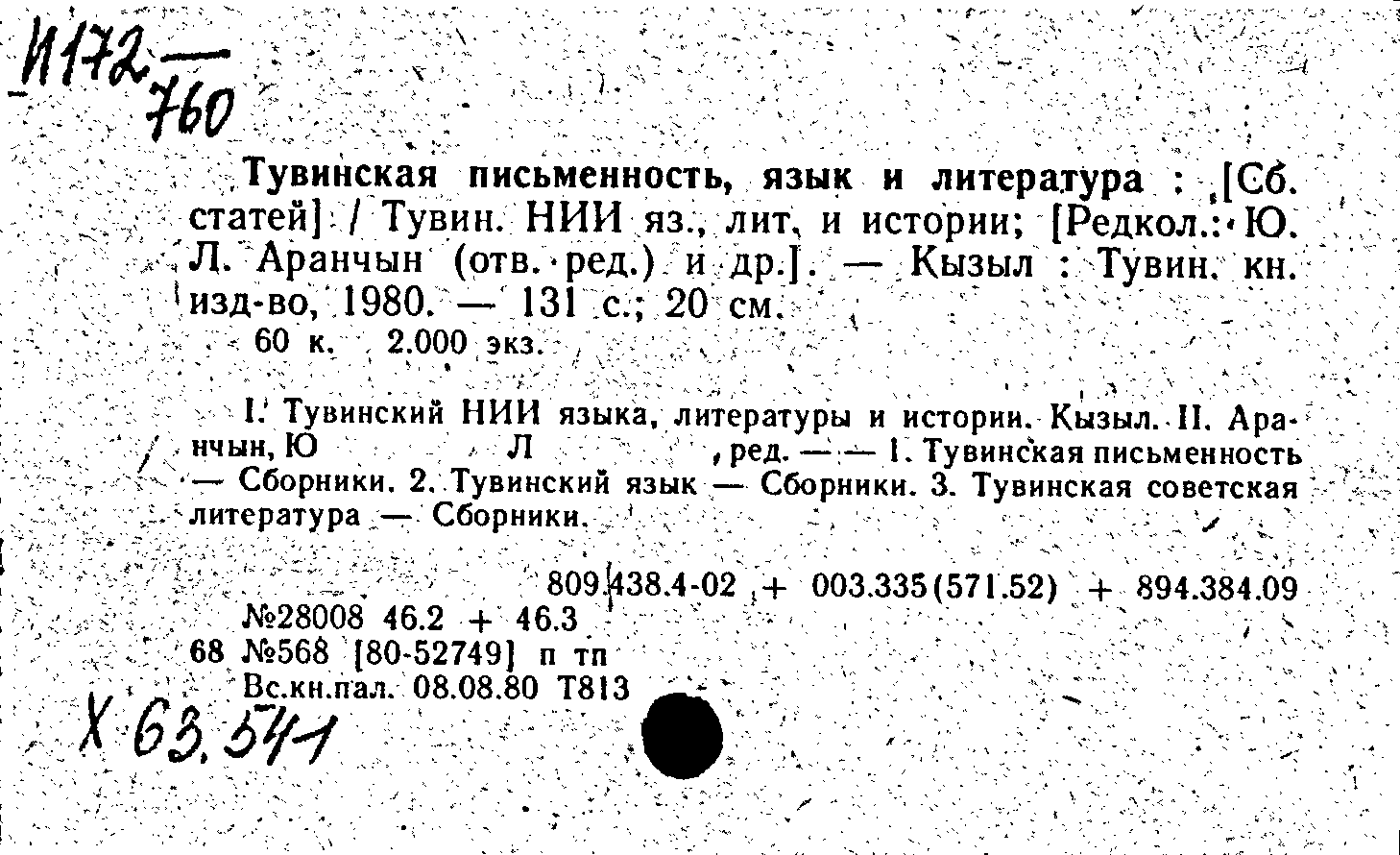 И172
760

Тувинская письменность, язык и литература : [Сб. статей] / Тувин. НИИ яз., лит. и истории; [Редкол.: Ю. Л. Аранчын (отв. ред.) и др.]. — Кызыл : Тувин. кн. изд-во, 1980. — 131 с.; 20 см.
60 к. 2.000 экз.

I. Тувинский НИИ языка, литературы и истории. Кызыл. II. Аранчын, Ю Л , ред. — — 1. Тувинская письменность — Сборники. 2. Тувинский язык — Сборники. 3. Тувинская советская литература — Сборники.

809.438.4-02 + 003.335(571.52) + 894.384.09
№28008 46.2 + 46.3
68 №568 [80-52749] п тп
Вс.кн.пал. 08.08.80 Т813

Х 63.541